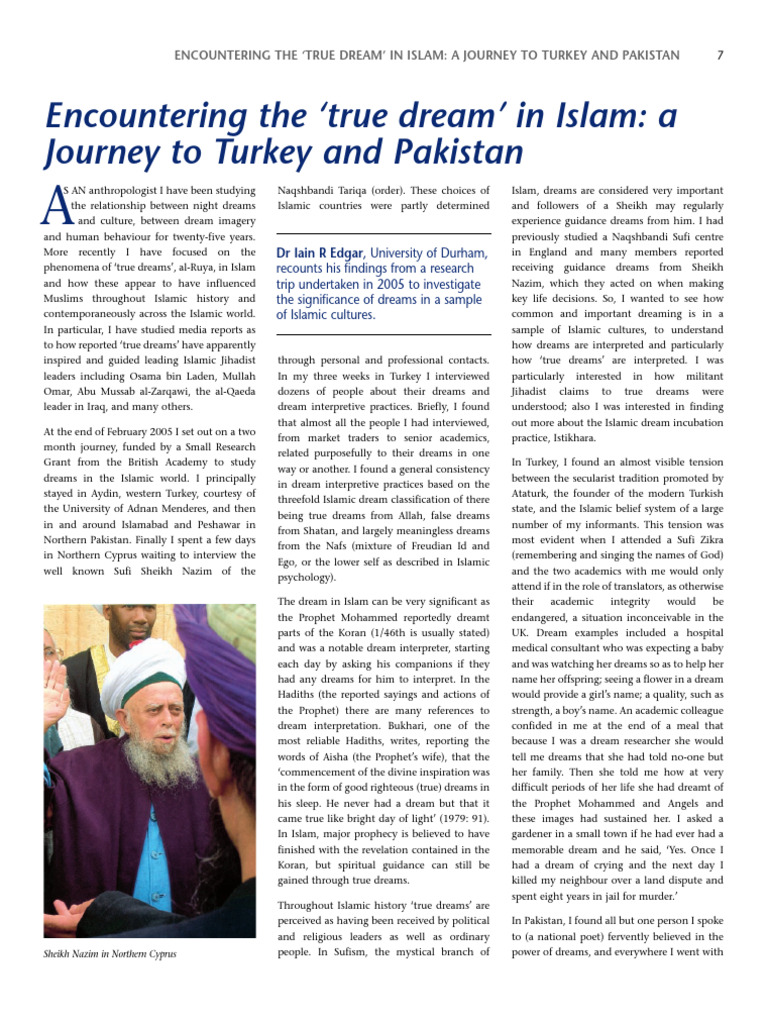 ENCOUNTERING THE 'TRUE DREAM' IN ISLAM: A JOURNEY TO TURKEY AND PAKISTAN 7

Encountering the 'true dream' in Islam: a Journey to Turkey and Pakistan

AS AN anthropologist I have been studying the relationship between night dreams and culture, between dream imagery and human behaviour for twenty-five years. More recently I have focused on the phenomena of 'true dreams', al-Ruya, in Islam and how these appear to have influenced Muslims throughout Islamic history and contemporaneously across the Islamic world. In particular, I have studied media reports as to how reported 'true dreams' have apparently inspired and guided leading Islamic Jihadist leaders including Osama bin Laden, Mullah Omar, Abu Mussab al-Zarqawi, the al-Qaeda leader in Iraq, and many others.

At the end of February 2005 I set out on a two month journey, funded by a Small Research Grant from the British Academy to study dreams in the Islamic world. I principally stayed in Aydin, western Turkey, courtesy of the University of Adnan Menderes, and then in and around Islamabad and Peshawar in Northern Pakistan. Finally I spent a few days in Northern Cyprus waiting to interview the well known Sufi Sheikh Nazim of the

Sheikh Nazim in Northern Cyprus

Naqshbandi Tariqa (order). These choices of Islamic countries were partly determined

Dr Iain R Edgar, University of Durham, recounts his findings from a research trip undertaken in 2005 to investigate the significance of dreams in a sample of Islamic cultures.

through personal and professional contacts. In my three weeks in Turkey I interviewed dozens of people about their dreams and dream interpretive practices. Briefly, I found that almost all the people I had interviewed, from market traders to senior academics, related purposefully to their dreams in one way or another. I found a general consistency in dream interpretive practices based on the threefold Islamic dream classification of there being true dreams from Allah, false dreams from Shatan, and largely meaningless dreams from the Nafs (mixture of Freudian Id and Ego, or the lower self as described in Islamic psychology).

The dream in Islam can be very significant as the Prophet Mohammed reportedly dreamt parts of the Koran (1/46th is usually stated) and was a notable dream interpreter, starting each day by asking his companions if they had any dreams for him to interpret. In the Hadiths (the reported sayings and actions of the Prophet) there are many references to dream interpretation. Bukhari, one of the most reliable Hadiths, writes, reporting the words of Aisha (the Prophet's wife), that the 'commencement of the divine inspiration was in the form of good righteous (true) dreams in his sleep. He never had a dream but that it came true like bright day of light' (1979: 91). In Islam, major prophecy is believed to have finished with the revelation contained in the Koran, but spiritual guidance can still be gained through true dreams.

Throughout Islamic history 'true dreams' are perceived as having been received by political and religious leaders as well as ordinary people. In Sufism, the mystical branch of Islam, dreams are considered very important and followers of a Sheikh may regularly experience guidance dreams from him. I had previously studied a Naqshbandi Sufi centre in England and many members reported receiving guidance dreams from Sheikh Nazim, which they acted on when making key life decisions. So, I wanted to see how common and important dreaming is in a sample of Islamic cultures, to understand how dreams are interpreted and particularly how 'true dreams' are interpreted. I was particularly interested in how militant Jihadist claims to true dreams were understood; also I was interested in finding out more about the Islamic dream incubation practice, Istikhara.

In Turkey, I found an almost visible tension between the secularist tradition promoted by Ataturk, the founder of the modern Turkish state, and the Islamic belief system of a large number of my informants. This tension was most evident when I attended a Sufi Zikra (remembering and singing the names of God) and the two academics with me would only attend if in the role of translators, as otherwise their academic integrity would be endangered, a situation inconceivable in the UK. Dream examples included a hospital medical consultant who was expecting a baby and was watching her dreams so as to help her name her offspring; seeing a flower in a dream would provide a girl's name; a quality, such as strength, a boy's name. An academic colleague confided in me at the end of a meal that because I was a dream researcher she would tell me dreams that she had told no-one but her family. Then she told me how at very difficult periods of her life she had dreamt of the Prophet Mohammed and Angels and these images had sustained her. I asked a gardener in a small town if he had ever had a memorable dream and he said, 'Yes. Once I had a dream of crying and the next day I killed my neighbour over a land dispute and spent eight years in jail for murder.'

In Pakistan, I found all but one person I spoke to (a national poet) fervently believed in the power of dreams, and everywhere I went with